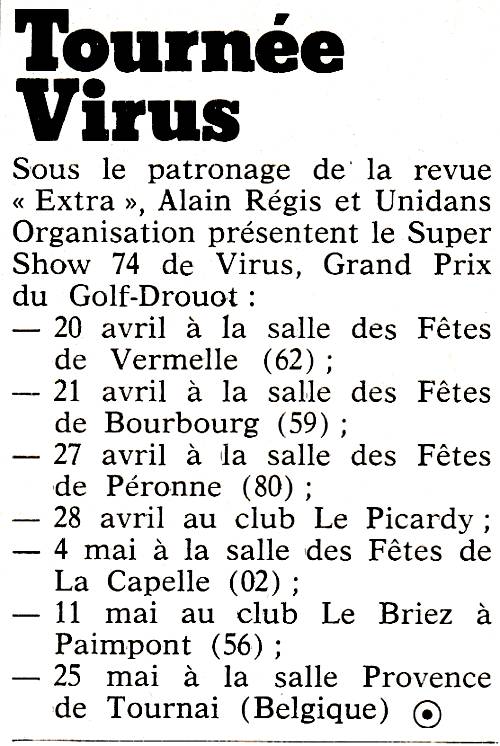 Tournée Virus

Sous le patronage de la revue « Extra », Alain Régis et Unidans Organisation présentent le Super Show 74 de Virus, Grand Prix du Golf-Drouot :
— 20 avril à la salle des Fêtes de Vermelle (62) ;
— 21 avril à la salle des Fêtes de Bourbourg (59) ;
— 27 avril à la salle des Fêtes de Péronne (80) ;
— 28 avril au club Le Picardy ;
— 4 mai à la salle des Fêtes de La Capelle (02) ;
— 11 mai au club Le Briez à Paimpont (56) ;
— 25 mai à la salle Provence de Tournai (Belgique)